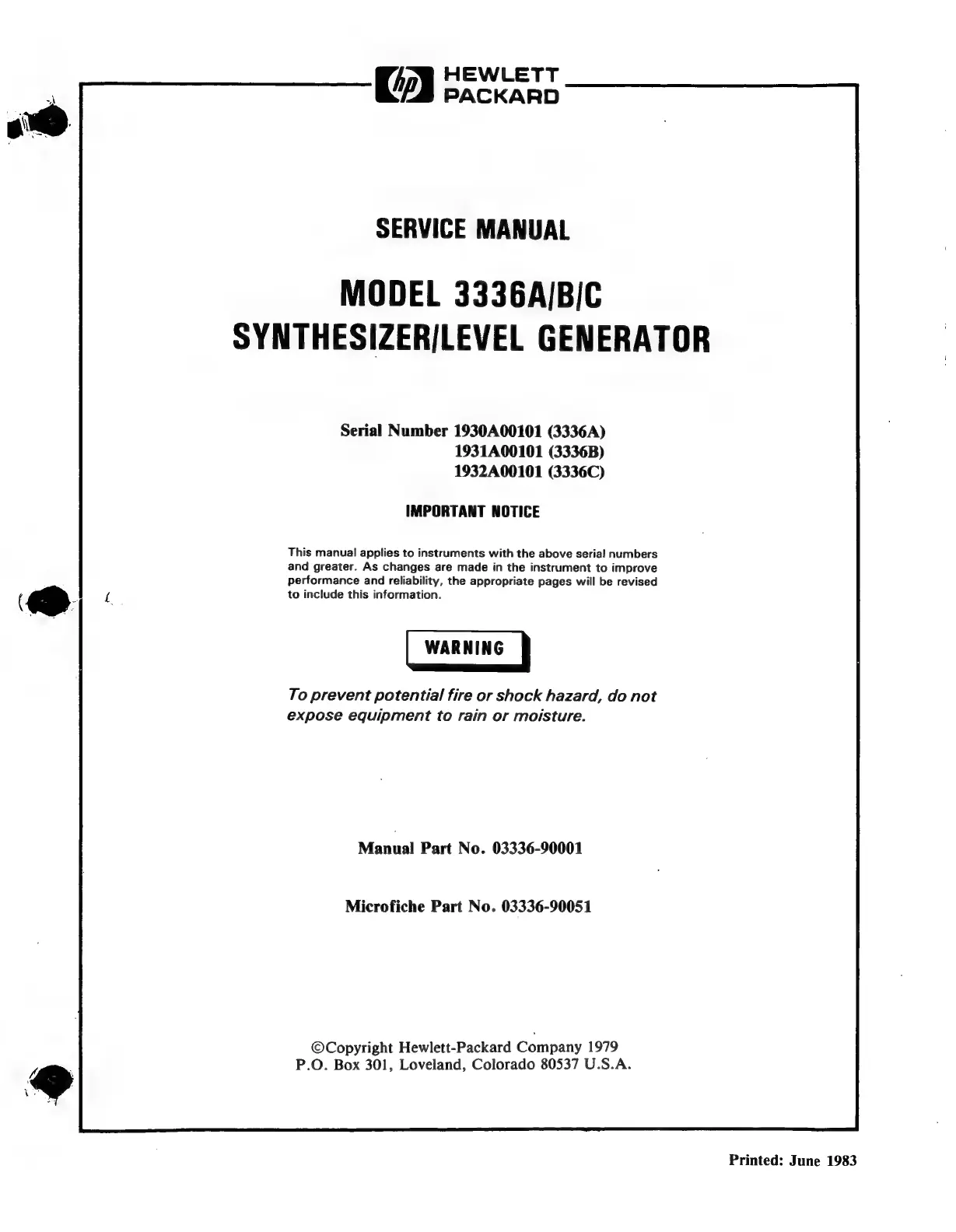 hp HEWLETT PACKARD

SERVICE MANUAL

MODEL 3336A/B/C
SYNTHESIZER/LEVEL GENERATOR

Serial Number 1930A00101 (3336A)
1931A00101 (3336B)
1932A00101 (3336C)

IMPORTANT NOTICE

This manual applies to instruments with the above serial numbers and greater. As changes are made in the instrument to improve performance and reliability, the appropriate pages will be revised to include this information.

WARNING

To prevent potential fire or shock hazard, do not expose equipment to rain or moisture.

Manual Part No. 03336-90001

Microfiche Part No. 03336-90051

©Copyright Hewlett-Packard Company 1979
P.O. Box 301, Loveland, Colorado 80537 U.S.A.

Printed: June 1983